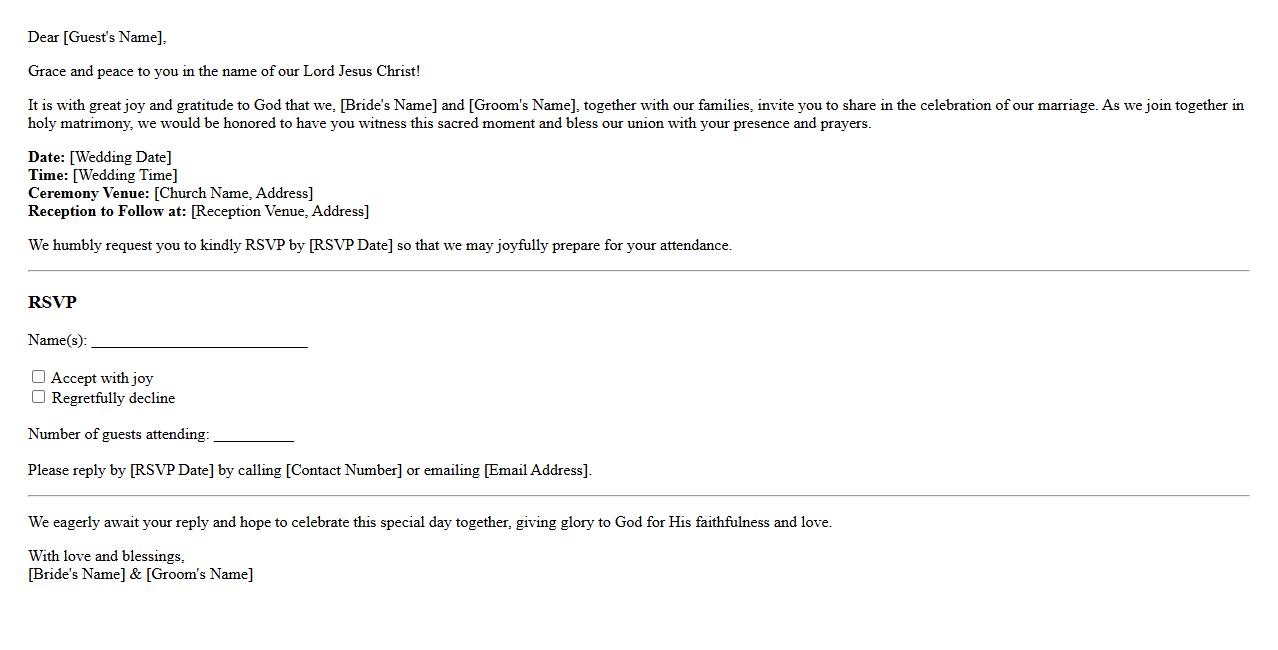 Dear [Guest's Name],

Grace and peace to you in the name of our Lord Jesus Christ!

It is with great joy and gratitude to God that we, [Bride's Name] and [Groom's Name], together with our families, invite you to share in the celebration of our marriage. As we join together in holy matrimony, we would be honored to have you witness this sacred moment and bless our union with your presence and prayers.

Date: [Wedding Date]
Time: [Wedding Time]
Ceremony Venue: [Church Name, Address]
Reception to Follow at: [Reception Venue, Address]

We humbly request you to kindly RSVP by [RSVP Date] so that we may joyfully prepare for your attendance.

RSVP

Name(s): ____

☐ Accept with joy
☐ Regretfully decline

Number of guests attending: ____

Please reply by [RSVP Date] by calling [Contact Number] or emailing [Email Address].

We eagerly await your reply and hope to celebrate this special day together, giving glory to God for His faithfulness and love.

With love and blessings,
[Bride's Name] & [Groom's Name]